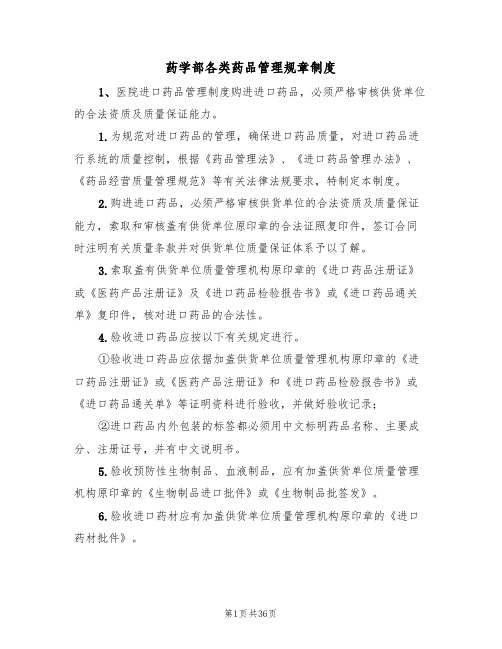 药学部各类药品管理规章制度

1、医院进口药品管理制度购进进口药品，必须严格审核供货单位的合法资质及质量保证能力。

1.为规范对进口药品的管理，确保进口药品质量，对进口药品进行系统的质量控制，根据《药品管理法》、《进口药品管理办法》、《药品经营质量管理规范》等有关法律法规要求，特制定本制度。

2.购进进口药品，必须严格审核供货单位的合法资质及质量保证能力，索取和审核盖有供货单位原印章的合法证照复印件，签订合同时注明有关质量条款并对供货单位质量保证体系予以了解。

3.索取盖有供货单位质量管理机构原印章的《进口药品注册证》或《医药产品注册证》及《进口药品检验报告书》或《进口药品通关单》复印件，核对进口药品的合法性。

4.验收进口药品应按以下有关规定进行。

①验收进口药品应依据加盖供货单位质量管理机构原印章的《进口药品注册证》或《医药产品注册证》和《进口药品检验报告书》或《进口药品通关单》等证明资料进行验收，并做好验收记录；

②进口药品内外包装的标签都必须用中文标明药品名称、主要成分、注册证号，并有中文说明书。

5.验收预防性生物制品、血液制品，应有加盖供货单位质量管理机构原印章的《生物制品进口批件》或《生物制品批签发》。

6.验收进口药材应有加盖供货单位质量管理机构原印章的《进口药材批件》。

第1页共36页